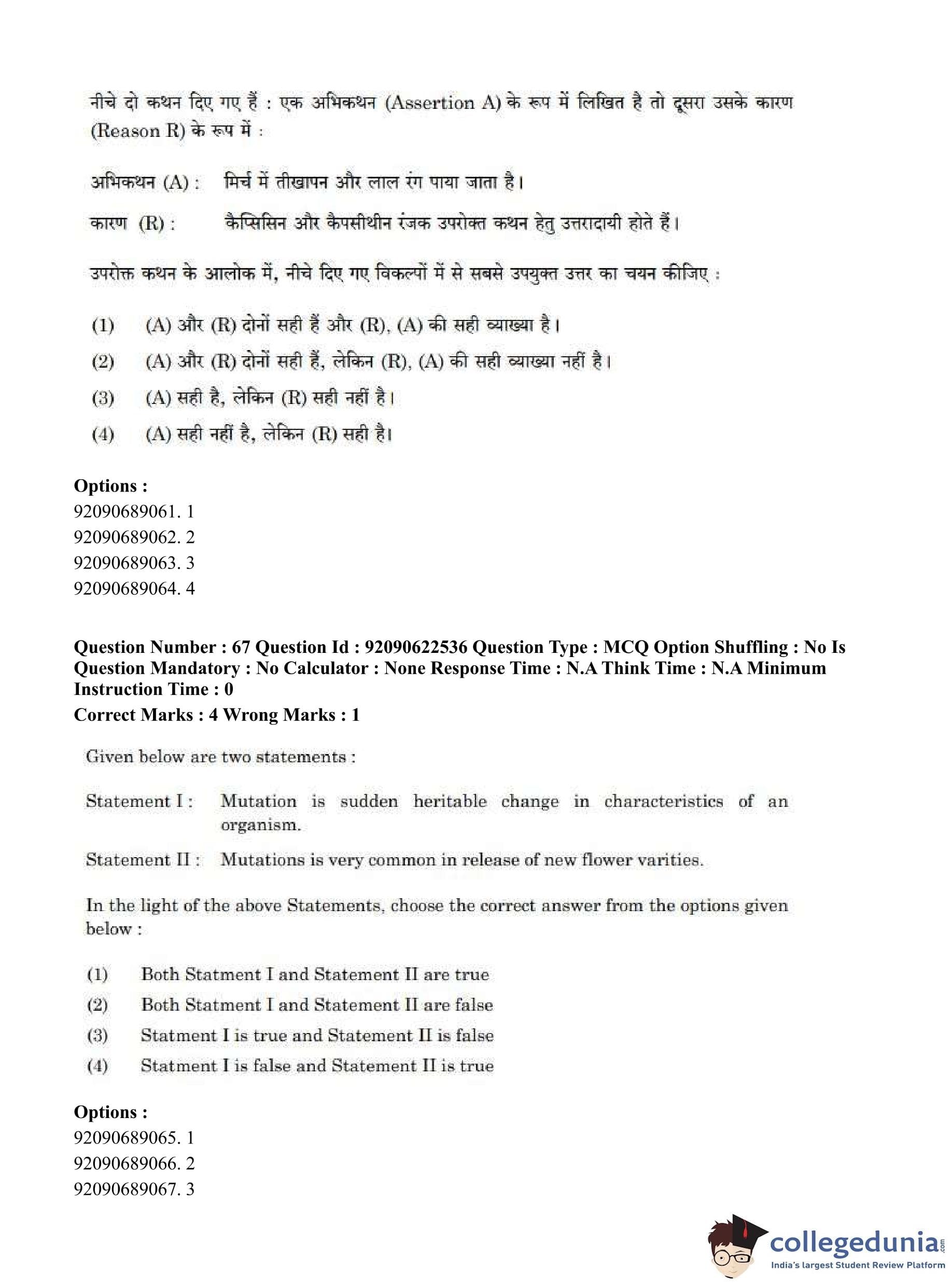 नीचे दो कथन दिए गए हैं : एक अभिकथन (Assertion A) के रूप में लिखित है तो दूसरा उसके कारण (Reason R) के रूप में :

अभिकथन (A) : मिर्च में तीखापन और लाल रंग पाया जाता है।

कारण (R) : कैप्सिसिन और कैपसीथीन रंजक उपरोक्त कथन हेतु उत्तरादायी होते हैं।

उपरोक्त कथन के आलोक में, नीचे दिए गए विकल्पों में से सबसे उपयुक्त उत्तर का चयन कीजिए :

(1) (A) और (R) दोनों सही हैं और (R), (A) की सही व्याख्या है।
(2) (A) और (R) दोनों सही हैं, लेकिन (R), (A) की सही व्याख्या नहीं है।
(3) (A) सही है, लेकिन (R) सही नहीं है।
(4) (A) सही नहीं है, लेकिन (R) सही है।

Options :
92090689061. 1
92090689062. 2
92090689063. 3
92090689064. 4

Question Number : 67 Question Id : 92090622536 Question Type : MCQ Option Shuffling : No Is Question Mandatory : No Calculator : None Response Time : N.A Think Time : N.A Minimum Instruction Time : 0
Correct Marks : 4 Wrong Marks : 1

Given below are two statements :

Statement I : Mutation is sudden heritable change in characteristics of an organism.

Statement II : Mutations is very common in release of new flower varities.

In the light of the above Statements, choose the correct answer from the options given below :

(1) Both Statment I and Statement II are true
(2) Both Statment I and Statement II are false
(3) Statment I is true and Statement II is false
(4) Statment I is false and Statement II is true

Options :
92090689065. 1
92090689066. 2
92090689067. 3

collegedunia.com
India's largest Student Review Platform